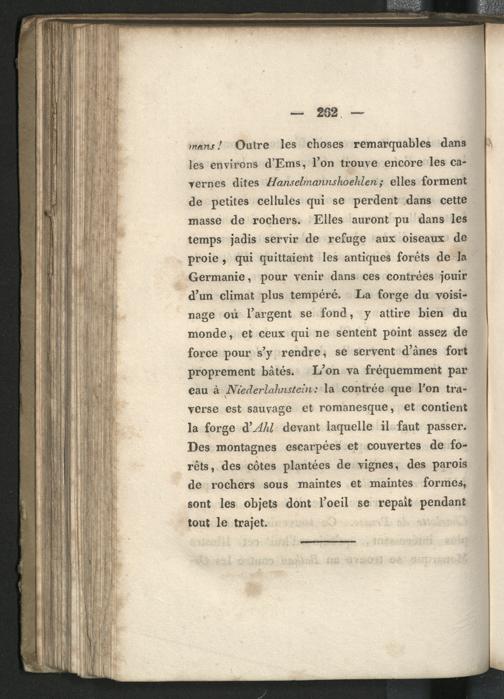 — 262 —

mans! Outre les choses remarquables dans les environs d'Ems, l'on trouve encore les cavernes dites Hanselmannshoehlen; elles forment de petites cellules qui se perdent dans cette masse de rochers. Elles auront pu dans les temps jadis servir de refuge aux oiseaux de proie, qui quittaient les antiques forêts de la Germanie, pour venir dans ces contrées jouir d'un climat plus tempéré. La forge du voisinage où l'argent se fond, y attire bien du monde, et ceux qui ne sentent point assez de force pour s'y rendre, se servent d'ânes fort proprement bâtés. L'on va fréquemment par eau à Niederlahnstein: la contrée que l'on traverse est sauvage et romanesque, et contient la forge d'Ahl devant laquelle il faut passer. Des montagnes escarpées et couvertes de forêts, des côtes plantées de vignes, des parois de rochers sous maintes et maintes formes, sont les objets dont l'oeil se repaît pendant tout le trajet.